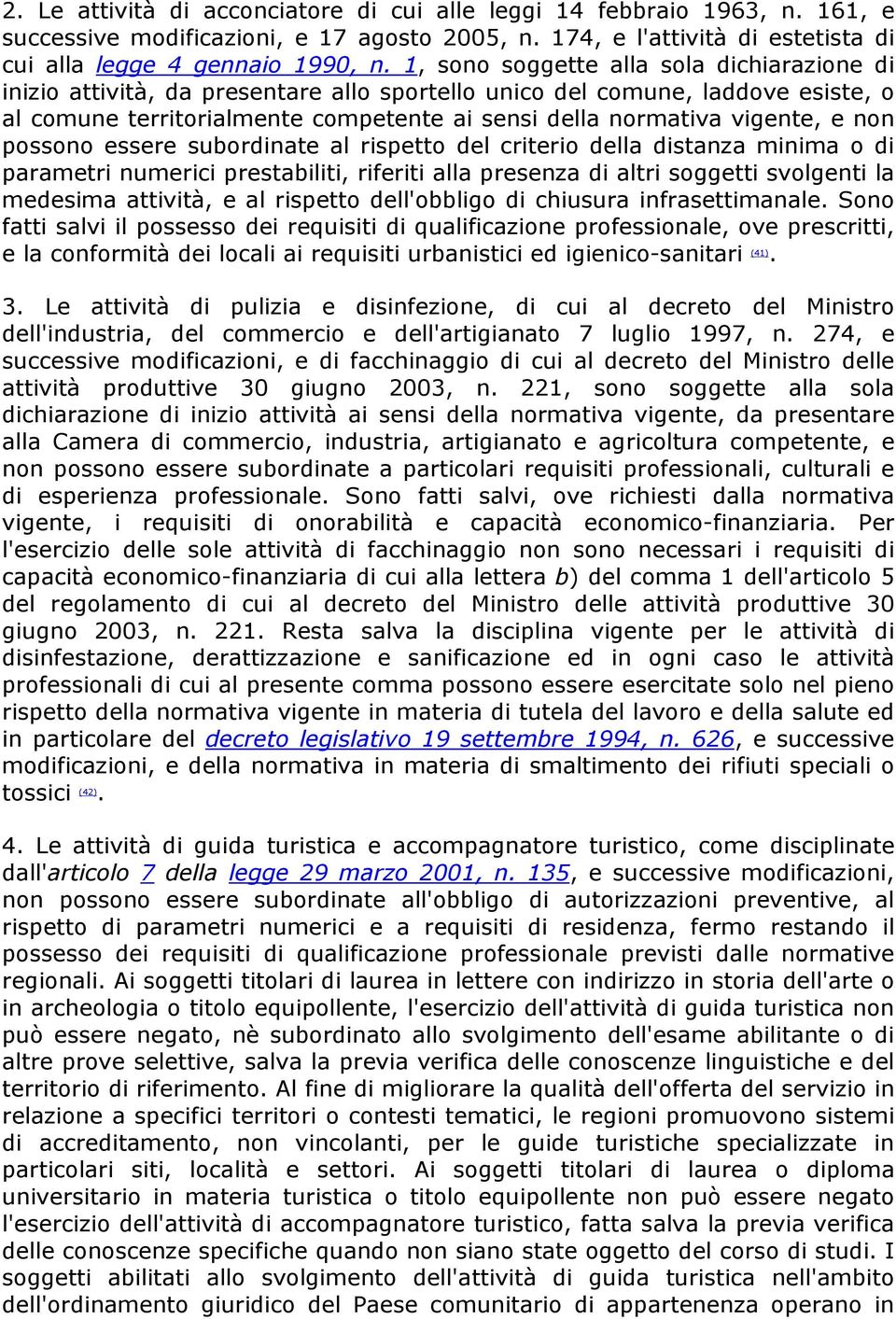 2. Le attività di acconciatore di cui alle leggi 14 febbraio 1963, n. 161, e successive modificazioni, e 17 agosto 2005, n. 174, e l'attività di estetista di cui alla legge 4 gennaio 1990, n. 1, sono soggette alla sola dichiarazione di inizio attività, da presentare allo sportello unico del comune, laddove esiste, o al comune territorialmente competente ai sensi della normativa vigente, e non possono essere subordinate al rispetto del criterio della distanza minima o di parametri numerici prestabiliti, riferiti alla presenza di altri soggetti svolgenti la medesima attività, e al rispetto dell'obbligo di chiusura infrasettimanale. Sono fatti salvi il possesso dei requisiti di qualificazione professionale, ove prescritti, e la conformità dei locali ai requisiti urbanistici ed igienico-sanitari (41).

3. Le attività di pulizia e disinfezione, di cui al decreto del Ministro dell'industria, del commercio e dell'artigianato 7 luglio 1997, n. 274, e successive modificazioni, e di facchinaggio di cui al decreto del Ministro delle attività produttive 30 giugno 2003, n. 221, sono soggette alla sola dichiarazione di inizio attività ai sensi della normativa vigente, da presentare alla Camera di commercio, industria, artigianato e agricoltura competente, e non possono essere subordinate a particolari requisiti professionali, culturali e di esperienza professionale. Sono fatti salvi, ove richiesti dalla normativa vigente, i requisiti di onorabilità e capacità economico-finanziaria. Per l'esercizio delle sole attività di facchinaggio non sono necessari i requisiti di capacità economico-finanziaria di cui alla lettera b) del comma 1 dell'articolo 5 del regolamento di cui al decreto del Ministro delle attività produttive 30 giugno 2003, n. 221. Resta salva la disciplina vigente per le attività di disinfestazione, derattizzazione e sanificazione ed in ogni caso le attività professionali di cui al presente comma possono essere esercitate solo nel pieno rispetto della normativa vigente in materia di tutela del lavoro e della salute ed in particolare del decreto legislativo 19 settembre 1994, n. 626, e successive modificazioni, e della normativa in materia di smaltimento dei rifiuti speciali o tossici (42).

4. Le attività di guida turistica e accompagnatore turistico, come disciplinate dall'articolo 7 della legge 29 marzo 2001, n. 135, e successive modificazioni, non possono essere subordinate all'obbligo di autorizzazioni preventive, al rispetto di parametri numerici e a requisiti di residenza, fermo restando il possesso dei requisiti di qualificazione professionale previsti dalle normative regionali. Ai soggetti titolari di laurea in lettere con indirizzo in storia dell'arte o in archeologia o titolo equipollente, l'esercizio dell'attività di guida turistica non può essere negato, nè subordinato allo svolgimento dell'esame abilitante o di altre prove selettive, salva la previa verifica delle conoscenze linguistiche e del territorio di riferimento. Al fine di migliorare la qualità dell'offerta del servizio in relazione a specifici territori o contesti tematici, le regioni promuovono sistemi di accreditamento, non vincolanti, per le guide turistiche specializzate in particolari siti, località e settori. Ai soggetti titolari di laurea o diploma universitario in materia turistica o titolo equipollente non può essere negato l'esercizio dell'attività di accompagnatore turistico, fatta salva la previa verifica delle conoscenze specifiche quando non siano state oggetto del corso di studi. I soggetti abilitati allo svolgimento dell'attività di guida turistica nell'ambito dell'ordinamento giuridico del Paese comunitario di appartenenza operano in